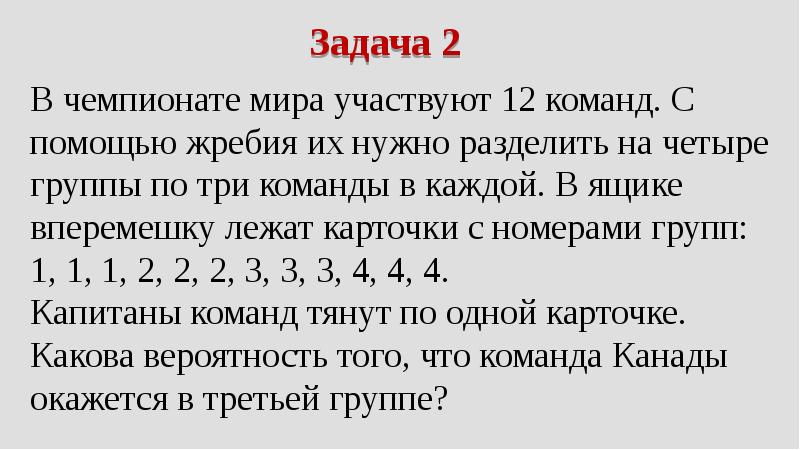 Задача 2

В чемпионате мира участвуют 12 команд. С помощью жребия их нужно разделить на четыре группы по три команды в каждой. В ящике вперемешку лежат карточки с номерами групп: 1, 1, 1, 2, 2, 2, 3, 3, 3, 4, 4, 4.
Капитаны команд тянут по одной карточке. Какова вероятность того, что команда Канады окажется в третьей группе?